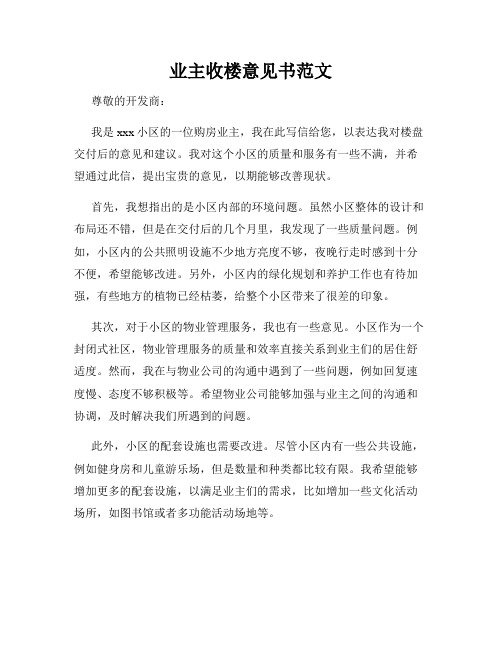 业主收楼意见书范文

尊敬的开发商：

我是 xxx 小区的一位购房业主，我在此写信给您，以表达我对楼盘交付后的意见和建议。我对这个小区的质量和服务有一些不满，并希望通过此信，提出宝贵的意见，以期能够改善现状。

首先，我想指出的是小区内部的环境问题。虽然小区整体的设计和布局还不错，但是在交付后的几个月里，我发现了一些质量问题。例如，小区内的公共照明设施不少地方亮度不够，夜晚行走时感到十分不便，希望能够改进。另外，小区内的绿化规划和养护工作也有待加强，有些地方的植物已经枯萎，给整个小区带来了很差的印象。

其次，对于小区的物业管理服务，我也有一些意见。小区作为一个封闭式社区，物业管理服务的质量和效率直接关系到业主们的居住舒适度。然而，我在与物业公司的沟通中遇到了一些问题，例如回复速度慢、态度不够积极等。希望物业公司能够加强与业主之间的沟通和协调，及时解决我们所遇到的问题。

此外，小区的配套设施也需要改进。尽管小区内有一些公共设施，例如健身房和儿童游乐场，但是数量和种类都比较有限。我希望能够增加更多的配套设施，以满足业主们的需求，比如增加一些文化活动场所，如图书馆或者多功能活动场地等。